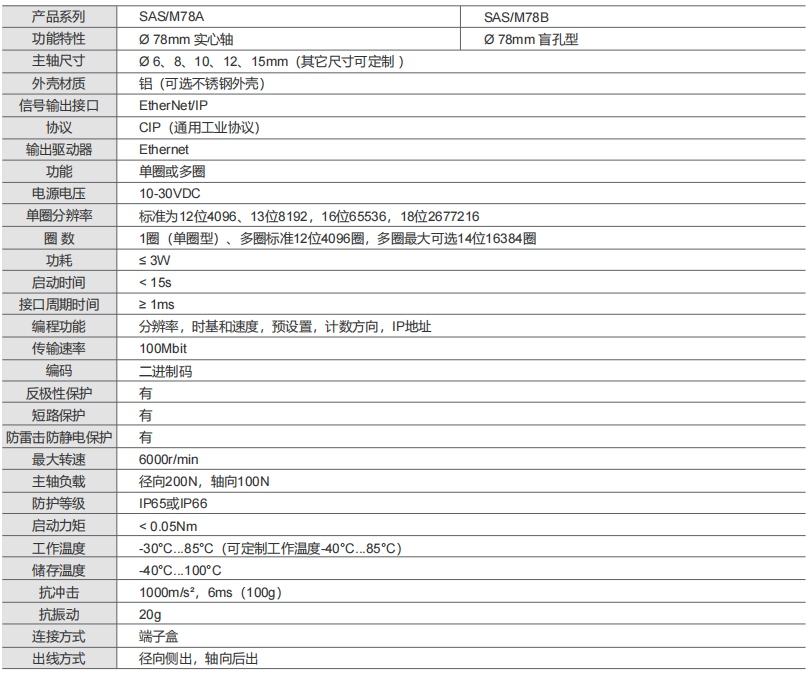 | 产品系列 | SAS/M78A | SAS/M78B |
|---|---|---|
| 功能特性 | Ø 78mm 实心轴 | Ø 78mm 盲孔型 |
| 主轴尺寸 | Ø 6、8、10、12、15mm（其它尺寸可定制） | |
| 外壳材质 | 铝（可选不锈钢外壳） | |
| 信号输出接口 | EtherNet/IP | |
| 协议 | CIP（通用工业协议） | |
| 输出驱动器 | Ethernet | |
| 功能 | 单圈或多圈 | |
| 电源电压 | 10-30VDC | |
| 单圈分辨率 | 标准为12位4096、13位8192，16位65536，18位2677216 | |
| 圈 数 | 1圈（单圈型）、多圈标准12位4096圈，多圈最大可选14位16384圈 | |
| 功耗 | ≤ 3W | |
| 启动时间 | < 15s | |
| 接口周期时间 | ≥ 1ms | |
| 编程功能 | 分辨率，时基和速度，预设置，计数方向，IP地址 | |
| 传输速率 | 100Mbit | |
| 编码 | 二进制码 | |
| 反极性保护 | 有 | |
| 短路保护 | 有 | |
| 防雷击防静电保护 | 有 | |
| 最大转速 | 6000r/min | |
| 主轴负载 | 径向200N，轴向100N | |
| 防护等级 | IP65或IP66 | |
| 启动力矩 | < 0.05Nm | |
| 工作温度 | -30°C...85°C（可定制工作温度-40°C...85°C） | |
| 储存温度 | -40°C...100°C | |
| 抗冲击 | 1000m/s²，6ms（100g） | |
| 抗振动 | 20g | |
| 连接方式 | 端子盒 | |
| 出线方式 | 径向侧出，轴向后出 | |